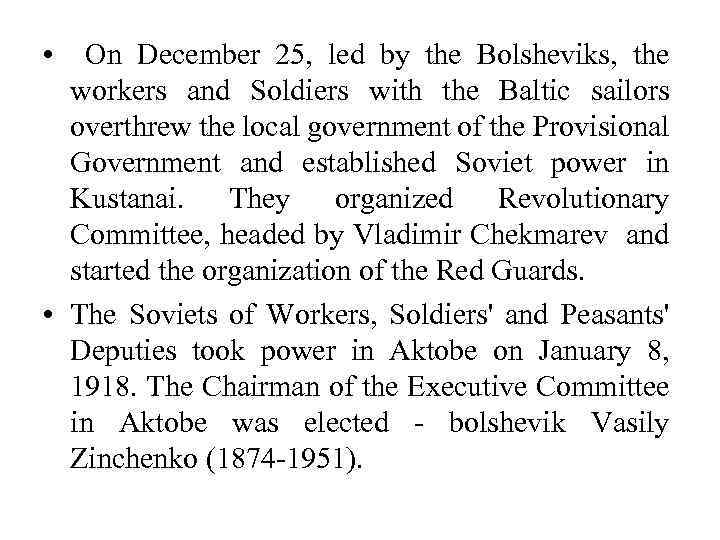 • On December 25, led by the Bolsheviks, the workers and Soldiers with the Baltic sailors overthrew the local government of the Provisional Government and established Soviet power in Kustanai. They organized Revolutionary Committee, headed by Vladimir Chekmarev and started the organization of the Red Guards.

• The Soviets of Workers, Soldiers' and Peasants' Deputies took power in Aktobe on January 8, 1918. The Chairman of the Executive Committee in Aktobe was elected - bolshevik Vasily Zinchenko (1874-1951).